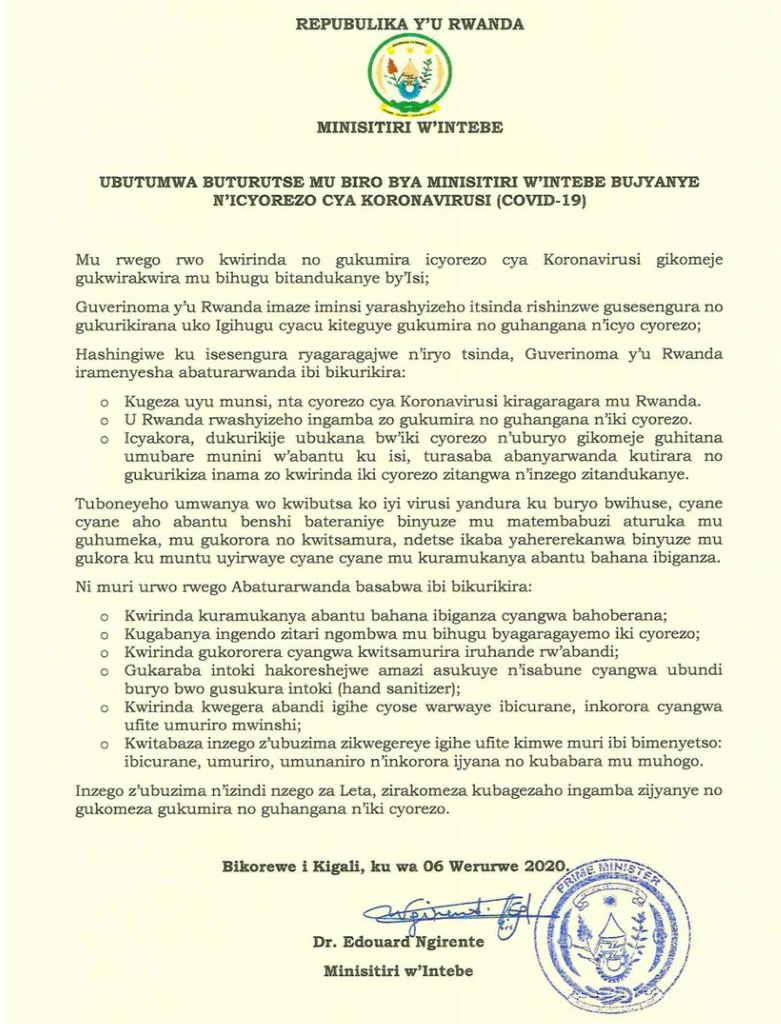 REPUBULIKA Y'U RWANDA

MINISITIRI W'INTEBE

UBUTUMWA BUTURUTSE MU BIRO BYA MINISITIRI W'INTEBE BUJYANYE N'ICYOREZO CYA KORONAVIRUSI (COVID-19)

Mu rwego rwo kwirinda no gukumira icyorezo cya Koronavirusi gikomeje gukwirakwira mu bihugu bitandukanye by'Isi;

Guverinoma y'u Rwanda imaze iminsi yarashyizeho itsinda rishinzwe gusesengura no gukurikirana uko Igihugu cyacu kiteguye gukumira no guhangana n'icyo cyorezo;

Hashingiwe ku isesengura ryagaragajwe n'iryo tsinda, Guverinoma y'u Rwanda iramenyesha abaturarwanda ibi bikurikira:

o Kugeza uyu munsi, nta cyorezo cya Koronavirusi kiragaragara mu Rwanda.
o U Rwanda rwashyizeho ingamba zo gukumira no guhangana n'iki cyorezo.
o Icyakora, dukurikije ubukana bw'iki cyorezo n'uburyo gikomeje guhitana umubare munini w'abantu ku isi, turasaba abanyarwanda kutirara no gukurikiza inama zo kwirinda iki cyorezo zitangwa n'inzego zitandukanye.

Tuboneyeho umwanya wo kwibutsa ko iyi virusi yandura ku buryo bwihuse, cyane cyane aho abantu benshi bateraniye binyuze mu matembabuzi aturuka mu guhumeka, mu gukorora no kwitsamura, ndetse ikaba yahererekanwa binyuze mu gukora ku muntu uyirwaye cyane cyane mu kuramukanya abantu bahana ibiganza.

Ni muri urwo rwego Abaturarwanda basabwa ibi bikurikira:

o Kwirinda kuramukanya abantu bahana ibiganza cyangwa bahoberana;
o Kugabanya ingendo zitari ngombwa mu bihugu byagaragayemo iki cyorezo;
o Kwirinda gukororera cyangwa kwitsamurira iruhande rw'abandi;
o Gukaraba intoki hakoreshejwe amazi asukuye n'isabune cyangwa ubundi buryo bwo gusukura intoki (hand sanitizer);
o Kwirinda kwegera abandi igihe cyose warwaye ibicurane, inkorora cyangwa ufite umuriro mwinshi;
o Kwitabaza inzego z'ubuzima zikwegereye igihe ufite kimwe muri ibi bimenyetso: ibicurane, umuriro, umunaniro n'inkorora ijyana no kubabara mu muhogo.

Inzego z'ubuzima n'izindi nzego za Leta, zirakomeza kubagezaho ingamba zijyanye no gukomeza gukumira no guhangana n'iki cyorezo.

Bikorewe i Kigali, ku wa 06 Werurwe 2020.

PRIME MINISTER

Dr. Edouard Ngirente

Minisitiri w'Intebe